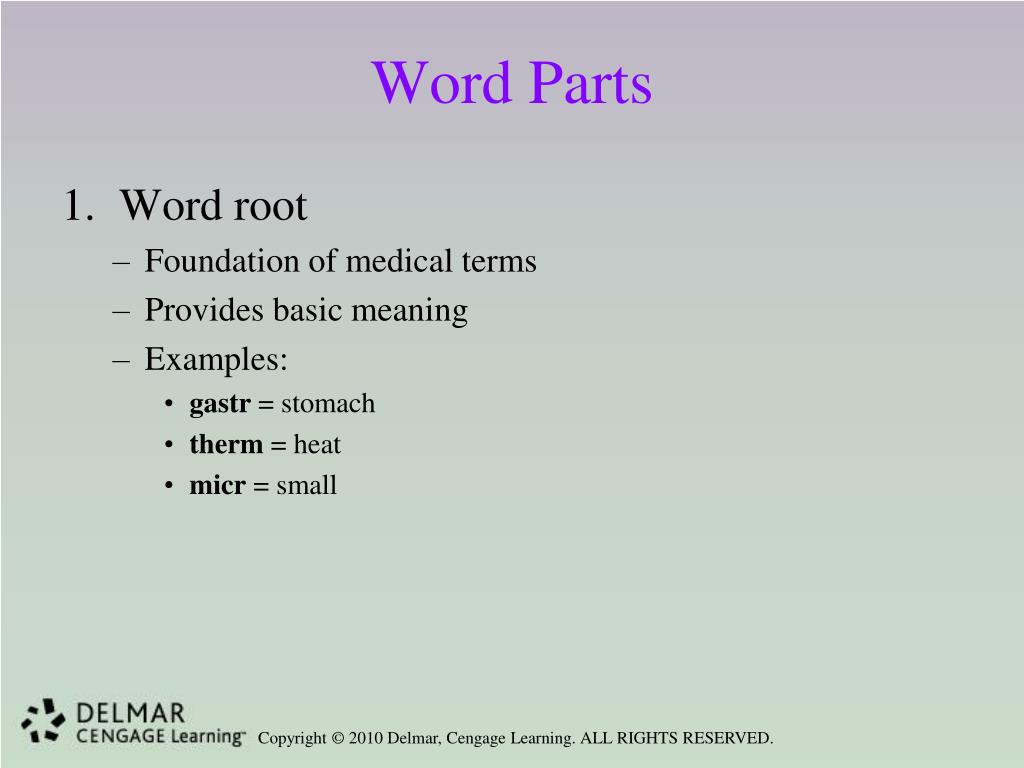 Word Parts

1. Word root
– Foundation of medical terms
– Provides basic meaning
– Examples:
• gastr = stomach
• therm = heat
• micr = small

DELMAR
CENGAGE Learning™

Copyright © 2010 Delmar, Cengage Learning. ALL RIGHTS RESERVED.